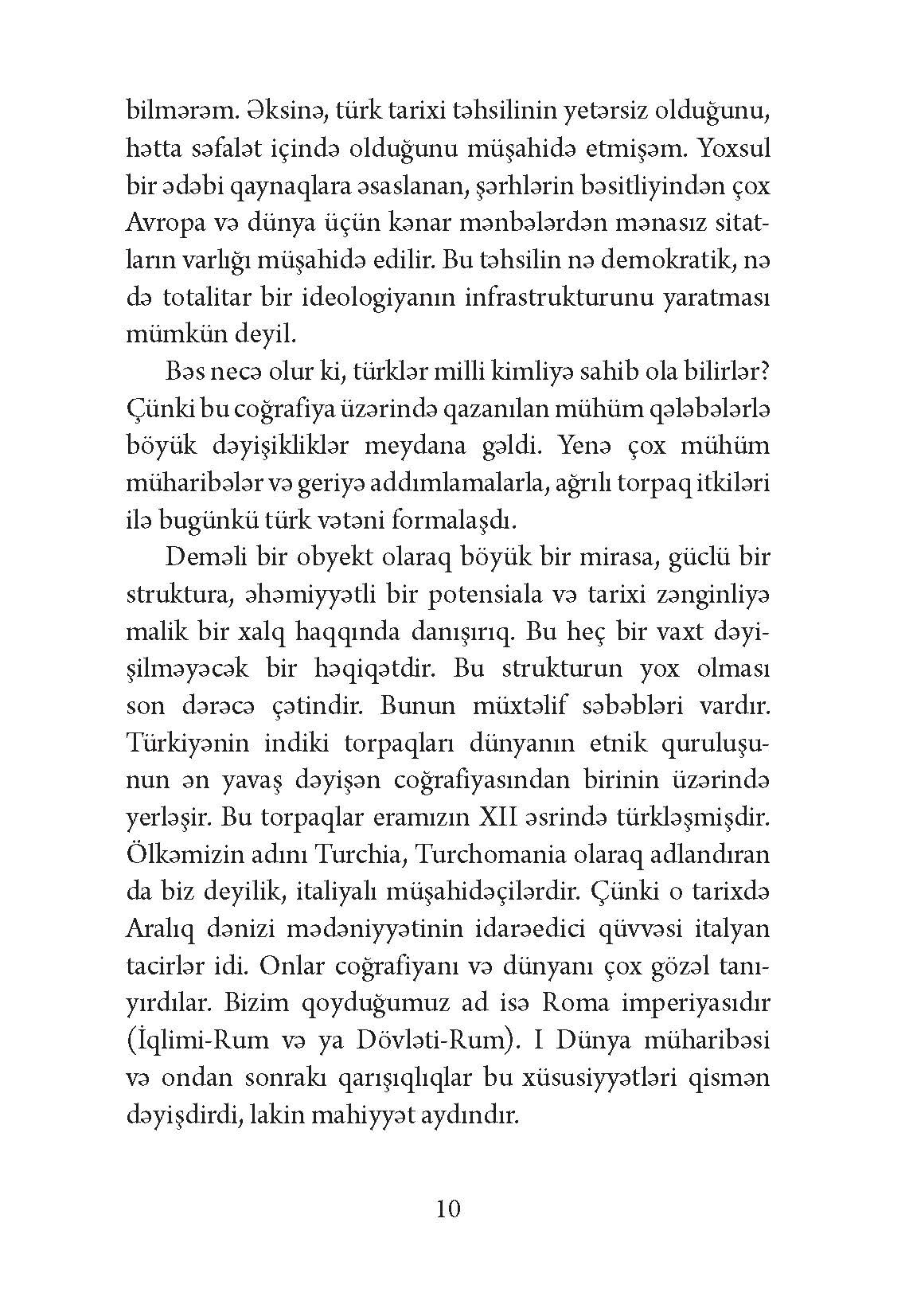 bilmərəm. Əksinə, türk tarixi təhsilinin yetərsiz olduğunu, hətta səfalət içində olduğunu müşahidə etmişəm. Yoxsul bir ədəbi qaynaqlara əsaslanan, şərhlərin bəsitliyindən çox Avropa və dünya üçün kənar mənbələrdən mənasız sitatların varlığı müşahidə edilir. Bu təhsilin nə demokratik, nə də totalitar bir ideologiyanın infrastrukturunu yaratması mümkün deyil.

Bəs necə olur ki, türklər milli kimliyə sahib ola bilirlər? Çünki bu coğrafiya üzərində qazanılan mühüm qələbələrlə böyük dəyişikliklər meydana gəldi. Yenə çox mühüm müharibələr və geriyə addımlamalarla, ağrılı torpaq itkiləri ilə bugünkü türk vətəni formalaşdı.

Deməli bir obyekt olaraq böyük bir mirasa, güclü bir struktura, əhəmiyyətli bir potensiala və tarixi zənginliyə malik bir xalq haqqında danışırıq. Bu heç bir vaxt dəyişilməyəcək bir həqiqətdir. Bu strukturun yox olması son dərəcə çətindir. Bunun müxtəlif səbəbləri vardır. Türkiyənin indiki torpaqları dünyanın etnik quruluşunun ən yavaş dəyişən coğrafiyasından birinin üzərində yerləşir. Bu torpaqlar eramızın XII əsrində türkləşmişdir. Ölkəmizin adını Turchia, Turchomania olaraq adlandıran da biz deyilik, italiyalı müşahidəçilərdir. Çünki o tarixdə Aralıq dənizi mədəniyyətinin idarəedici qüvvəsi italyan tacirlər idi. Onlar coğrafiyanı və dünyanı çox gözəl tanıyırdılar. Bizim qoyduğumuz ad isə Roma imperiyasıdır (İqlimi-Rum və ya Dövləti-Rum). I Dünya müharibəsi və ondan sonrakı qarışıqlıqlar bu xüsusiyyətləri qismən dəyişdirdi, lakin mahiyyət aydındır.

10